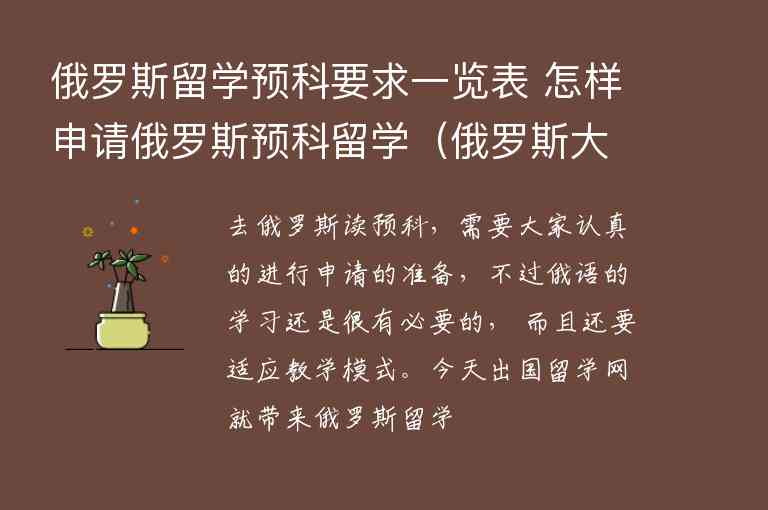 俄罗斯留学预科要求一览表 怎样申请俄罗斯预科留学（俄罗斯大

去俄罗斯读预科，需要大家认真的进行申请的准备，不过俄语的学习还是很有必要的，而且还要适应教学模式。今天出国留学网就带来俄罗斯留学